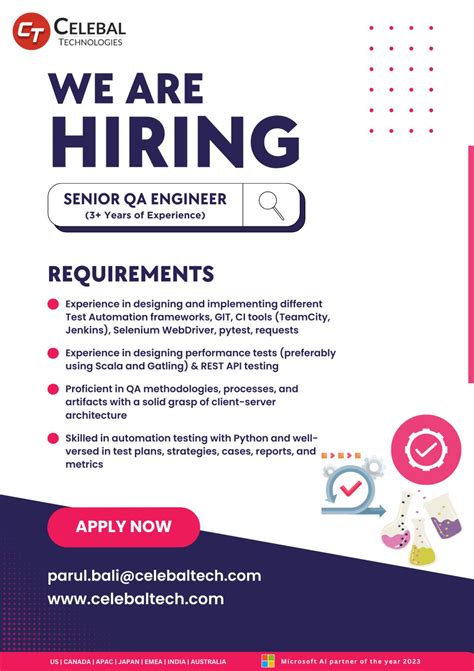 CT CELEBAL TECHNOLOGIES

WE ARE HIRING

SENIOR QA ENGINEER
(3+ Years of Experience)

REQUIREMENTS

• Experience in designing and implementing different Test Automation frameworks, GIT, CI tools (TeamCity, Jenkins), Selenium WebDriver, pytest, requests
• Experience in designing performance tests (preferably using Scala and Gatling) & REST API testing
• Proficient in QA methodologies, processes, and artifacts with a solid grasp of client-server architecture
• Skilled in automation testing with Python and well-versed in test plans, strategies, cases, reports, and metrics

APPLY NOW

parul.bali@celebaltech.com
www.celebaltech.com

US | CANADA | APAC | JAPAN | EMEA | INDIA | AUSTRALIA
Microsoft AI partner of the year 2023